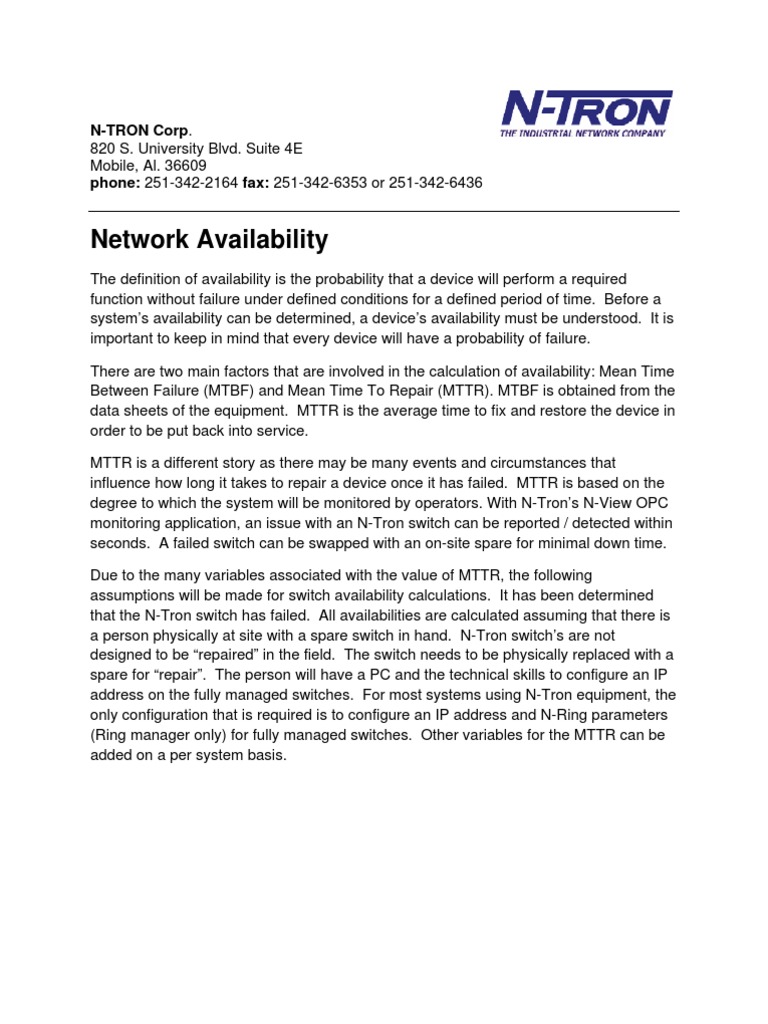 N-TRON
THE INDUSTRIAL NETWORK COMPANY

N-TRON Corp.
820 S. University Blvd. Suite 4E
Mobile, Al. 36609
phone: 251-342-2164 fax: 251-342-6353 or 251-342-6436

Network Availability

The definition of availability is the probability that a device will perform a required function without failure under defined conditions for a defined period of time. Before a system's availability can be determined, a device's availability must be understood. It is important to keep in mind that every device will have a probability of failure.

There are two main factors that are involved in the calculation of availability: Mean Time Between Failure (MTBF) and Mean Time To Repair (MTTR). MTBF is obtained from the data sheets of the equipment. MTTR is the average time to fix and restore the device in order to be put back into service.

MTTR is a different story as there may be many events and circumstances that influence how long it takes to repair a device once it has failed. MTTR is based on the degree to which the system will be monitored by operators. With N-Tron's N-View OPC monitoring application, an issue with an N-Tron switch can be reported / detected within seconds. A failed switch can be swapped with an on-site spare for minimal down time.

Due to the many variables associated with the value of MTTR, the following assumptions will be made for switch availability calculations. It has been determined that the N-Tron switch has failed. All availabilities are calculated assuming that there is a person physically at site with a spare switch in hand. N-Tron switch's are not designed to be "repaired" in the field. The switch needs to be physically replaced with a spare for "repair". The person will have a PC and the technical skills to configure an IP address on the fully managed switches. For most systems using N-Tron equipment, the only configuration that is required is to configure an IP address and N-Ring parameters (Ring manager only) for fully managed switches. Other variables for the MTTR can be added on a per system basis.